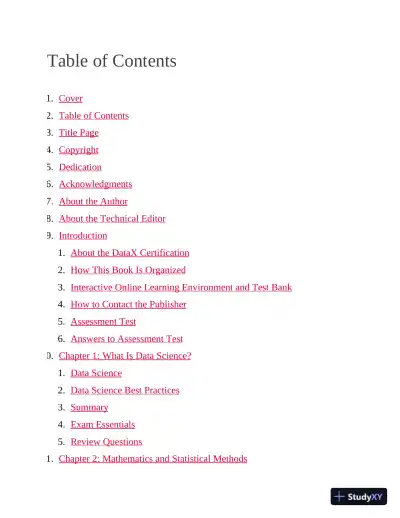 Table of Contents

1. Cover
2. Table of Contents
3. Title Page
4. Copyright
5. Dedication
6. Acknowledgments
7. About the Author
8. About the Technical Editor
9. Introduction
   1. About the DataX Certification
   2. How This Book Is Organized
   3. Interactive Online Learning Environment and Test Bank
   4. How to Contact the Publisher
   5. Assessment Test
   6. Answers to Assessment Test
0. Chapter 1: What Is Data Science?
   1. Data Science
   2. Data Science Best Practices
   3. Summary
   4. Exam Essentials
   5. Review Questions
1. Chapter 2: Mathematics and Statistical Methods

StudyXY